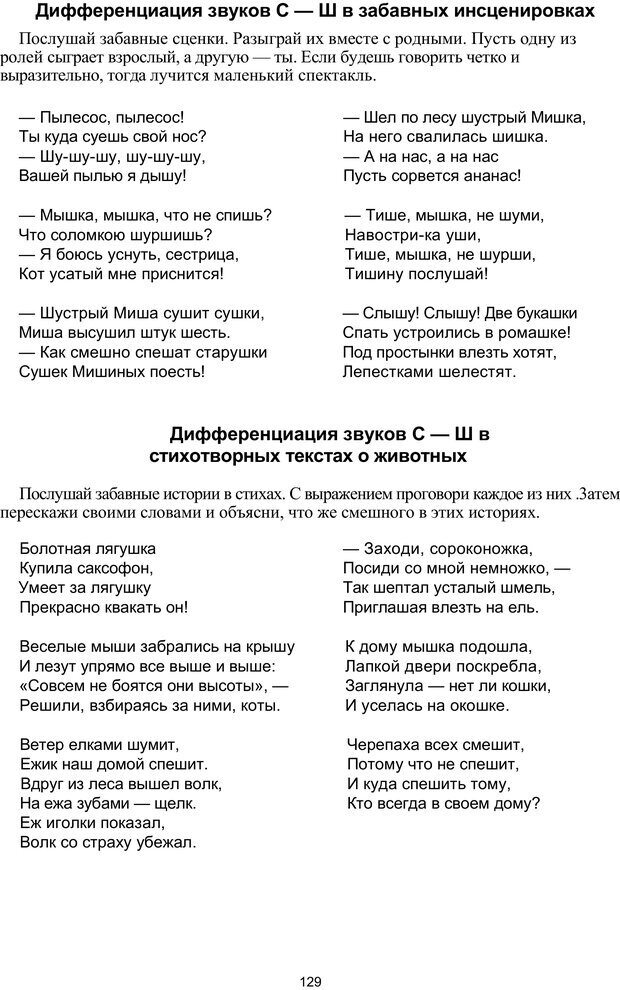 **Дифференциация звуков С — Ш в забавных инсценировках**

Послушай забавные сценки. Разыграй их вместе с родными. Пусть одну из ролей сыграет взрослый, а другую — ты. Если будешь говорить четко и выразительно, тогда лучится маленький спектакль.

— Пылесос, пылесос!
Ты куда суешь свой нос?
— Шу-шу-шу, шу-шу-шу,
Вашей пылью я дышу!

— Мышка, мышка, что не спишь?
Что соломкою шуршишь?
— Я боюсь уснуть, сестрица,
Кот усатый мне приснится!

— Шустрый Миша сушит сушки,
Миша высушил штук шесть.
— Как смешно спешат старушки
Сушек Мишиных поесть!

— Шел по лесу шустрый Мишка,
На него свалилась шишка.
— А на нас, а на нас
Пусть сорвется ананас!

— Тише, мышка, не шуми,
Навостри-ка уши,
Тише, мышка, не шурши,
Тишину послушай!

— Слышу! Слышу! Две букашки
Спать устроились в ромашке!
Под простынки влезть хотят,
Лепестками шелестят.

**Дифференциация звуков С — Ш в стихотворных текстах о животных**

Послушай забавные истории в стихах. С выражением проговори каждое из них .Затем перескажи своими словами и объясни, что же смешного в этих историях.

Болотная лягушка
Купила саксофон,
Умеет за лягушку
Прекрасно квакать он!

Веселые мыши забрались на крышу
И лезут упрямо все выше и выше:
«Совсем не боятся они высоты», —
Решили, взбираясь за ними, коты.

Ветер елками шумит,
Ежик наш домой спешит.
Вдруг из леса вышел волк,
На ежа зубами — щелк.
Еж иголки показал,
Волк со страху убежал.

— Заходи, сороконожка,
Посиди со мной немножко, —
Так шептал усталый шмель,
Приглашая влезть на ель.

К дому мышка подошла,
Лапкой двери поскребла,
Заглянула — нет ли кошки,
И уселась на окошке.

Черепаха всех смешит,
Потому что не спешит,
И куда спешить тому,
Кто всегда в своем дому?

129